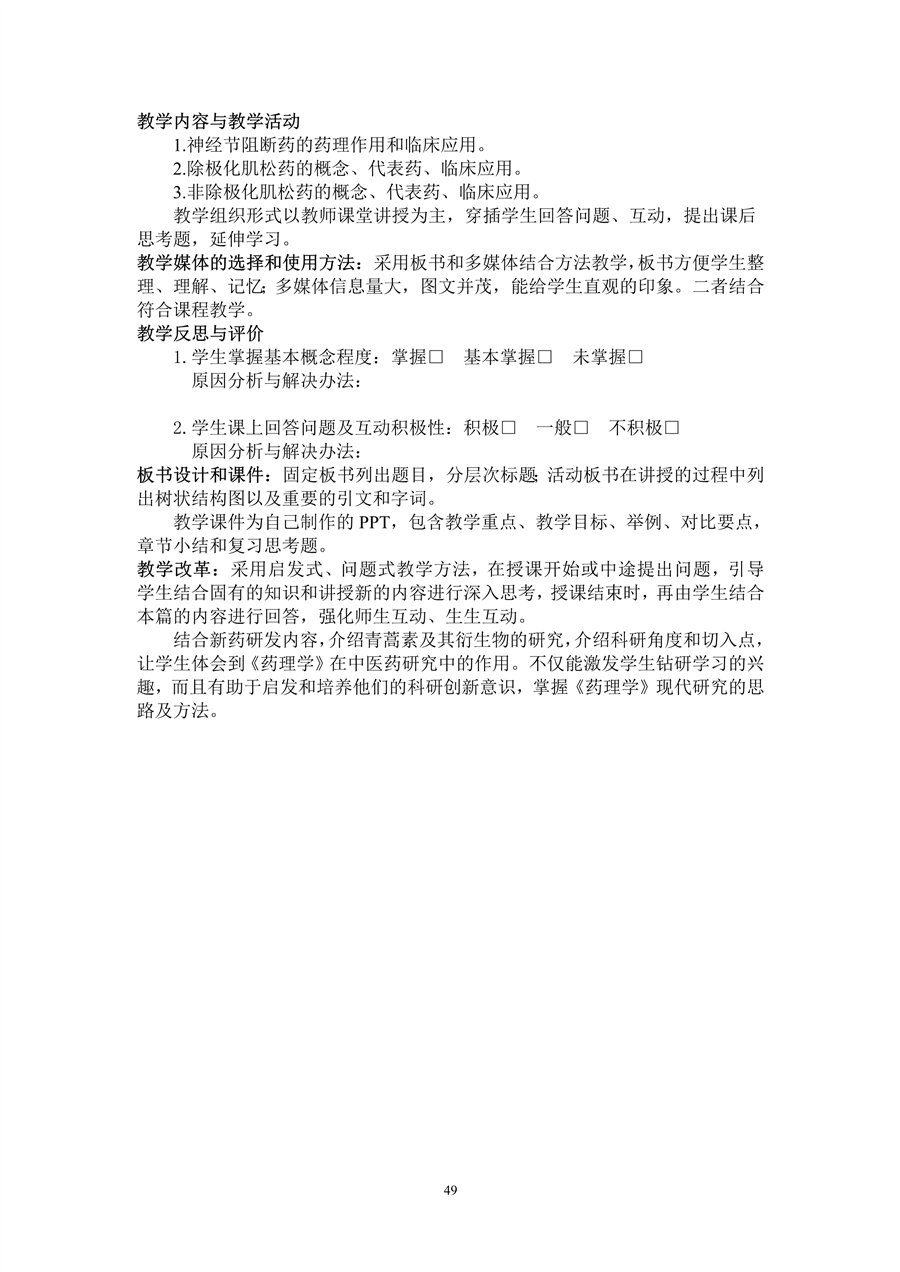 教学内容与教学活动

1.神经节阻断药的药理作用和临床应用。

2.除极化肌松药的概念、代表药、临床应用。

3.非除极化肌松药的概念、代表药、临床应用。

教学组织形式以教师课堂讲授为主，穿插学生回答问题、互动，提出课后思考题，延伸学习。

教学媒体的选择和使用方法：采用板书和多媒体结合方法教学，板书方便学生整理、理解、记忆；多媒体信息量大，图文并茂，能给学生直观的印象。二者结合符合课程教学。

教学反思与评价

1. 学生掌握基本概念程度：掌握□ 基本掌握□ 未掌握□

原因分析与解决办法：

2. 学生课上回答问题及互动积极性：积极□ 一般□ 不积极□

原因分析与解决办法：

板书设计和课件：固定板书列出题目，分层次标题；活动板书在讲授的过程中列出树状结构图以及重要的引文和字词。

教学课件为自己制作的 PPT，包含教学重点、教学目标、举例、对比要点，章节小结和复习思考题。

教学改革：采用启发式、问题式教学方法，在授课开始或中途提出问题，引导学生结合固有的知识和讲授新的内容进行深入思考，授课结束时，再由学生结合本篇的内容进行回答，强化师生互动、生生互动。

结合新药研发内容，介绍青蒿素及其衍生物的研究，介绍科研角度和切入点，让学生体会到《药理学》在中医药研究中的作用。不仅能激发学生钻研学习的兴趣，而且有助于启发和培养他们的科研创新意识，掌握《药理学》现代研究的思路及方法。

49